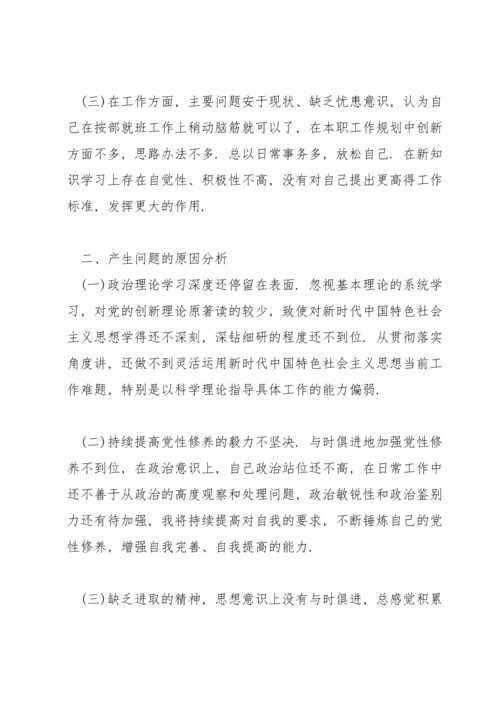 (三)在工作方面，主要问题安于现状、缺乏忧患意识，认为自己在按部就班工作上稍动脑筋就可以了，在本职工作规划中创新方面不多，思路办法不多．总以日常事务多，放松自己．在新知识学习上存在自觉性、积极性不高，没有对自己提出更高得工作标准，发挥更大的作用．

二、产生问题的原因分析

(一)政治理论学习深度还停留在表面．忽视基本理论的系统学习，对党的创新理论原著读的较少，致使对新时代中国特色社会主义思想学得还不深刻，深钻细研的程度还不到位．从贯彻落实角度讲，还做不到灵活运用新时代中国特色社会主义思想当前工作难题，特别是以科学理论指导具体工作的能力偏弱．

(二)持续提高党性修养的毅力不坚决．与时俱进地加强党性修养不到位，在政治意识上，自己政治站位还不高，在日常工作中还不善于从政治的高度观察和处理问题，政治敏锐性和政治鉴别力还有待加强，我将持续提高对自我的要求，不断锤炼自己的党性修养，增强自我完善、自我提高的能力．

(三)缺乏进取的精神，思想意识上没有与时俱进，总感觉积累